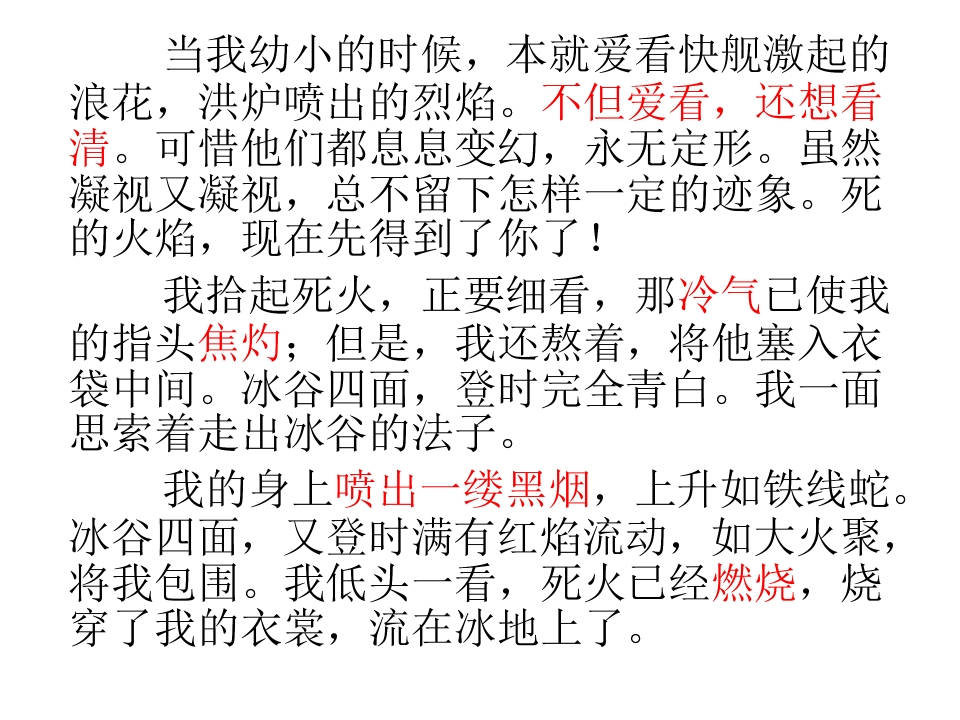 当我幼小的时候，本就爱看快舰激起的浪花，洪炉喷出的烈焰。不但爱看，还想看清。可惜他们都息息变幻，永无定形。虽然凝视又凝视，总不留下怎样一定的迹象。死的火焰，现在先得到了你了！

我拾起死火，正要细看，那冷气已使我的指头焦灼；但是，我还熬着，将他塞入衣袋中间。冰谷四面，登时完全青白。我一面思索着走出冰谷的法子。

我的身上喷出一缕黑烟，上升如铁线蛇。冰谷四面，又登时满有红焰流动，如大火聚，将我包围。我低头一看，死火已经燃烧，烧穿了我的衣裳，流在冰地上了。